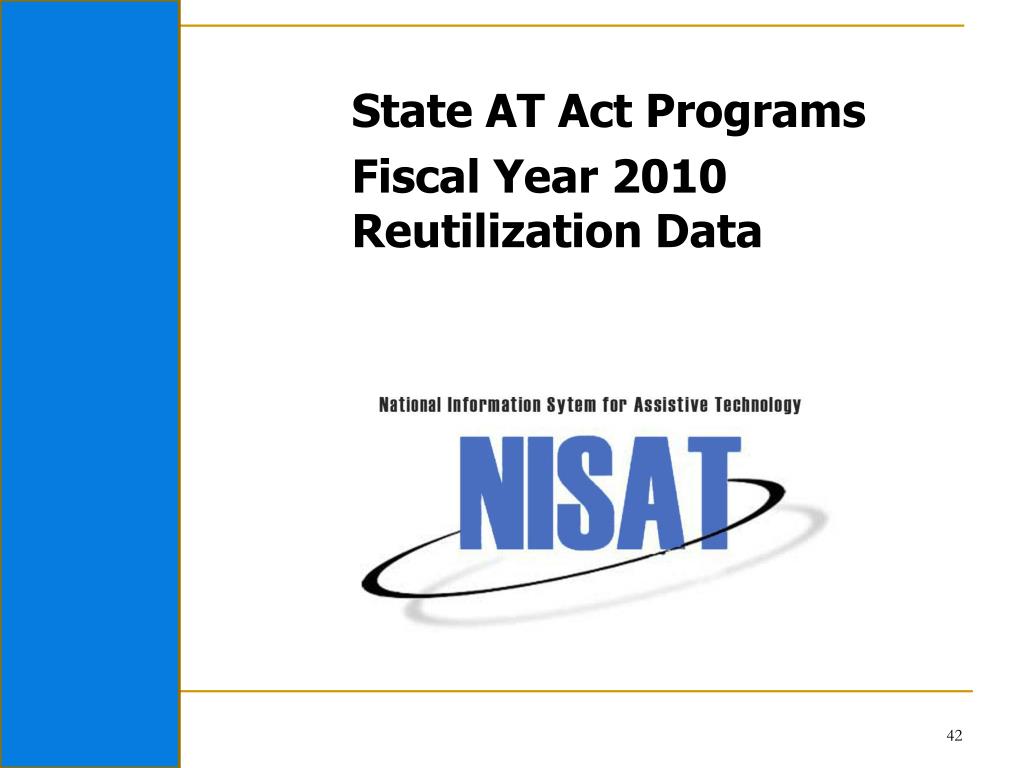 State AT Act Programs

Fiscal Year 2010 Reutilization Data

National Information Sytem for Assistive Technology

NISAT

42